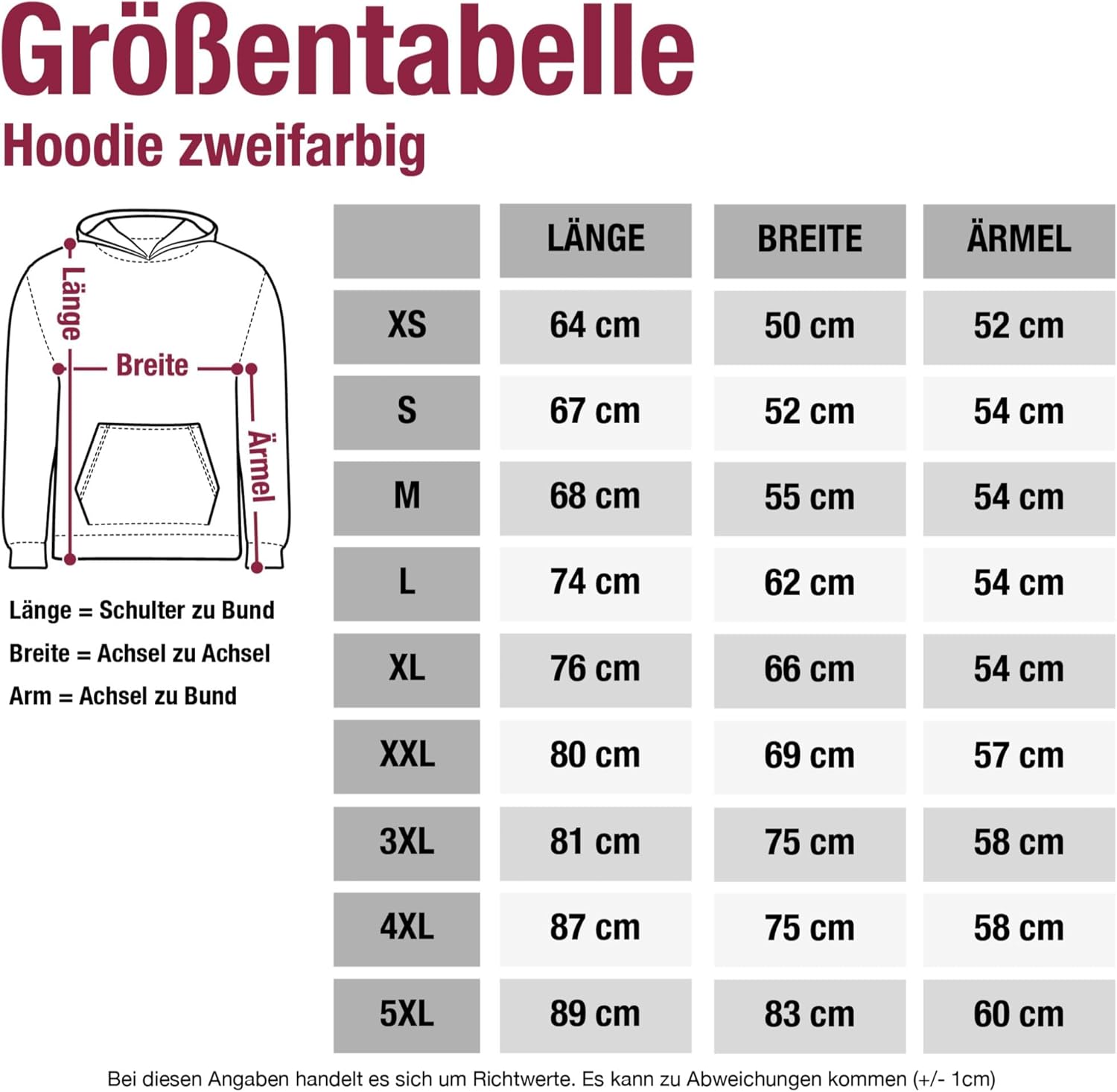 Größentabelle
Hoodie zweifarbig

Länge
Breite
Ärmel

Länge = Schulter zu Bund
Breite = Achsel zu Achsel
Arm = Achsel zu Bund

| | LÄNGE | BREITE | ÄRMEL |
|---|---|---|---|
| XS | 64 cm | 50 cm | 52 cm |
| S | 67 cm | 52 cm | 54 cm |
| M | 68 cm | 55 cm | 54 cm |
| L | 74 cm | 62 cm | 54 cm |
| XL | 76 cm | 66 cm | 54 cm |
| XXL | 80 cm | 69 cm | 57 cm |
| 3XL | 81 cm | 75 cm | 58 cm |
| 4XL | 87 cm | 75 cm | 58 cm |
| 5XL | 89 cm | 83 cm | 60 cm |

Bei diesen Angaben handelt es sich um Richtwerte. Es kann zu Abweichungen kommen (+/- 1cm)